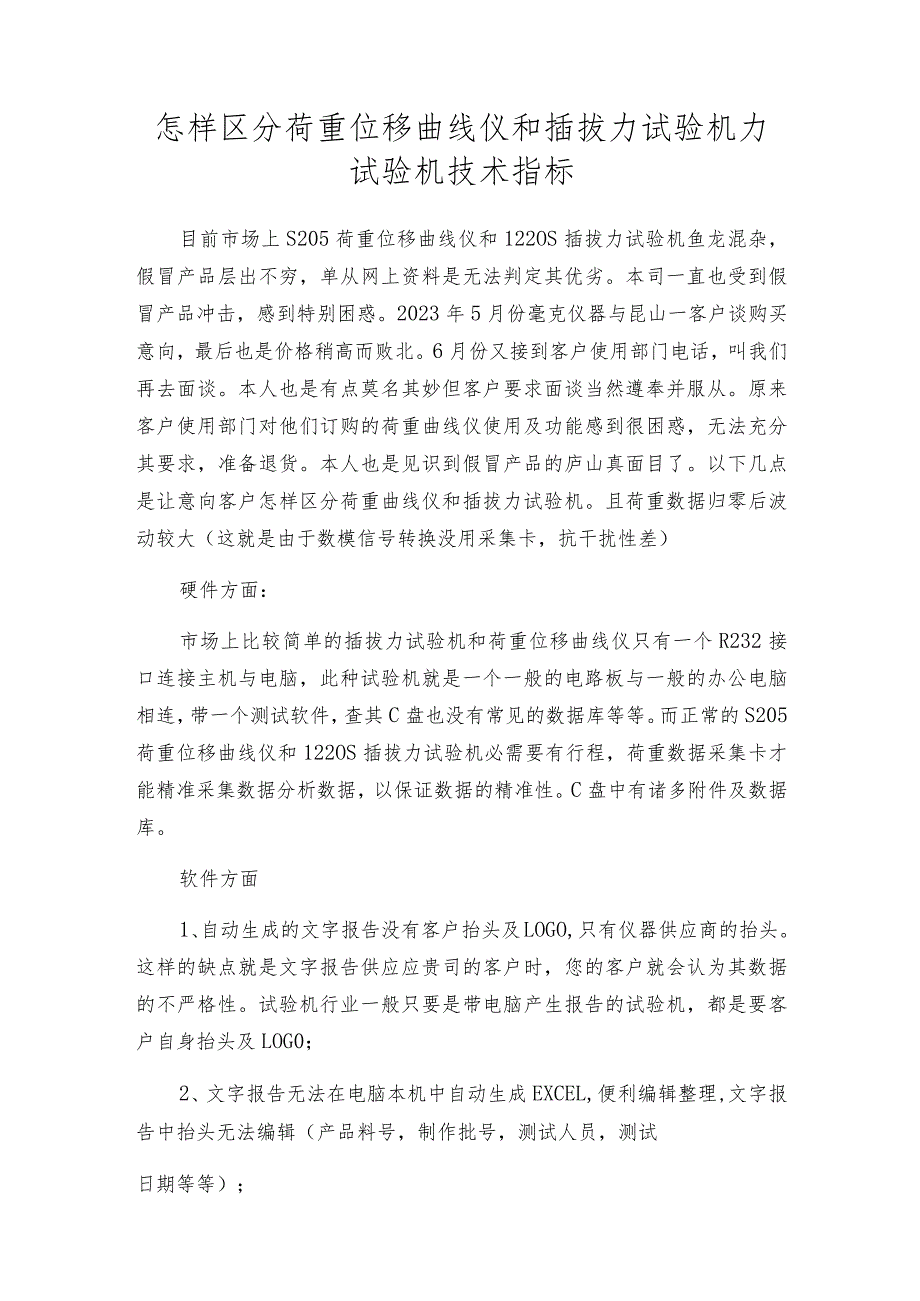 怎样区分荷重位移曲线仪和插拔力试验机力试验机技术指标

目前市场上S205荷重位移曲线仪和1220S插拔力试验机鱼龙混杂，假冒产品层出不穷，单从网上资料是无法判定其优劣。本司一直也受到假冒产品冲击，感到特别困惑。2023年5月份毫克仪器与昆山一客户谈购买意向，最后也是价格稍高而败北。6月份又接到客户使用部门电话，叫我们再去面谈。本人也是有点莫名其妙但客户要求面谈当然遵奉并服从。原来客户使用部门对他们订购的荷重曲线仪使用及功能感到很困惑，无法充分其要求，准备退货。本人也是见识到假冒产品的庐山真面目了。以下几点是让意向客户怎样区分荷重曲线仪和插拔力试验机。且荷重数据归零后波动较大（这就是由于数模信号转换没用采集卡，抗干扰性差）

硬件方面：

市场上比较简单的插拔力试验机和荷重位移曲线仪只有一个R232接口连接主机与电脑，此种试验机就是一个一般的电路板与一般的办公电脑相连，带一个测试软件，查其C盘也没有常见的数据库等等。而正常的S205荷重位移曲线仪和1220S插拔力试验机必需要有行程，荷重数据采集卡才能精准采集数据分析数据，以保证数据的精准性。C盘中有诸多附件及数据库。

软件方面

1、自动生成的文字报告没有客户抬头及LOGO,只有仪器供应商的抬头。这样的缺点就是文字报告供应应贵司的客户时，您的客户就会认为其数据的不严格性。试验机行业一般只要是带电脑产生报告的试验机，都是要客户自身抬头及LOGO；

2、文字报告无法在电脑本机中自动生成EXCEL,便利编辑整理,文字报告中抬头无法编辑（产品料号，制作批号，测试人员，测试

日期等等）；